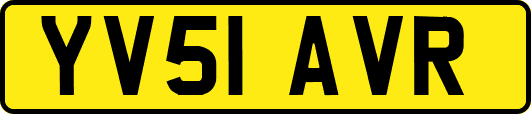 YV51 AVR